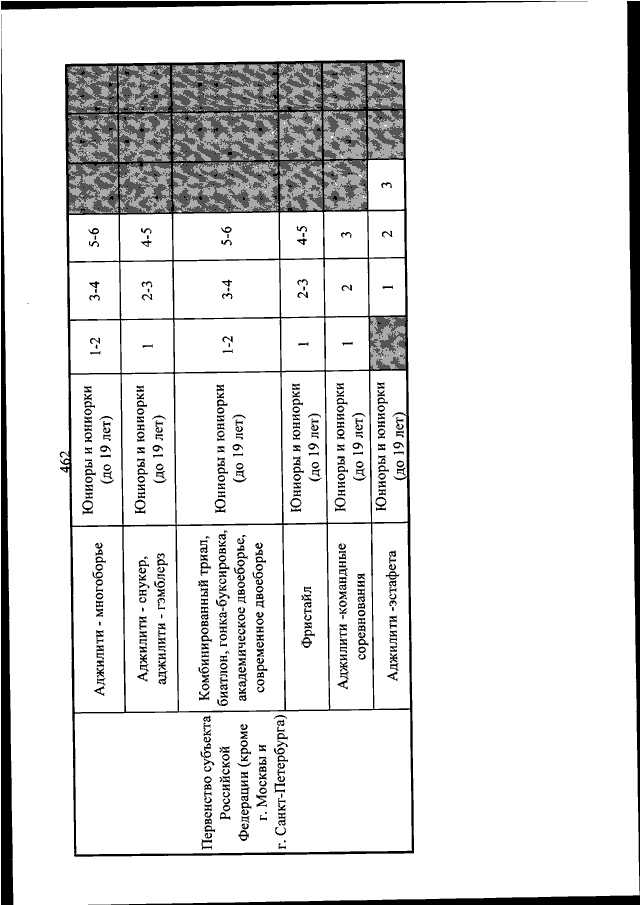 462

| | | | | | | | | |
|---|---|---|---|---|---|---|---|---|
| Первенство субъекта Российской Федерации (кроме г. Москвы и г. Санкт-Петербурга) | Аджилити - многоборье | Юниоры и юниорки (до 19 лет) | 1-2 | 3-4 | 5-6 | | | |
| | Аджилити - снукер, аджилити - гэмблерз | Юниоры и юниорки (до 19 лет) | 1 | 2-3 | 4-5 | | | |
| | Комбинированный триал, биатлон, гонка-буксировка, академическое двоеборье, современное двоеборье | Юниоры и юниорки (до 19 лет) | 1-2 | 3-4 | 5-6 | | | |
| | Фристайл | Юниоры и юниорки (до 19 лет) | 1 | 2-3 | 4-5 | | | |
| | Аджилити -командные соревнования | Юниоры и юниорки (до 19 лет) | 1 | 2 | 3 | | | |
| | Аджилити -эстафета | Юниоры и юниорки (до 19 лет) | | 1 | 2 | 3 | | |